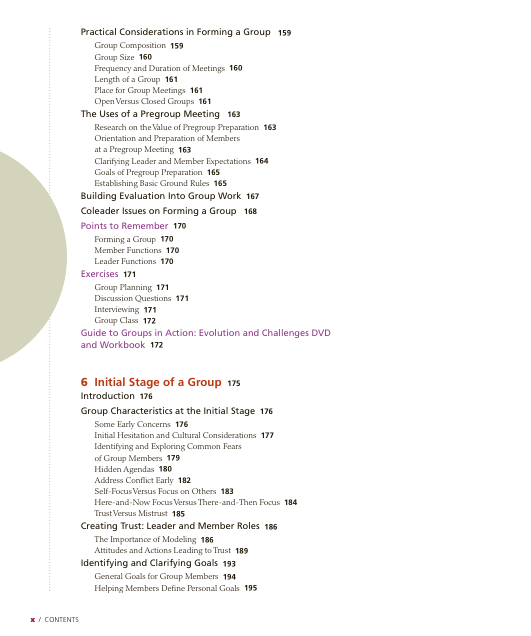 Practical Considerations in Forming a Group 159

Group Composition 159
Group Size 160
Frequency and Duration of Meetings 160
Length of a Group 161
Place for Group Meetings 161
Open Versus Closed Groups 161

The Uses of a Pregroup Meeting 163

Research on the Value of Pregroup Preparation 163
Orientation and Preparation of Members at a Pregroup Meeting 163
Clarifying Leader and Member Expectations 164
Goals of Pregroup Preparation 165
Establishing Basic Ground Rules 165

Building Evaluation Into Group Work 167

Coleader Issues on Forming a Group 168

Points to Remember 170

Forming a Group 170
Member Functions 170
Leader Functions 170

Exercises 171

Group Planning 171
Discussion Questions 171
Interviewing 171
Group Class 172

Guide to Groups in Action: Evolution and Challenges DVD and Workbook 172

6 Initial Stage of a Group 175

Introduction 176

Group Characteristics at the Initial Stage 176

Some Early Concerns 176
Initial Hesitation and Cultural Considerations 177
Identifying and Exploring Common Fears of Group Members 179
Hidden Agendas 180
Address Conflict Early 182
Self-Focus Versus Focus on Others 183
Here-and-Now Focus Versus There-and-Then Focus 184
Trust Versus Mistrust 185

Creating Trust: Leader and Member Roles 186

The Importance of Modeling 186
Attitudes and Actions Leading to Trust 189

Identifying and Clarifying Goals 193

General Goals for Group Members 194
Helping Members Define Personal Goals 195

x / CONTENTS